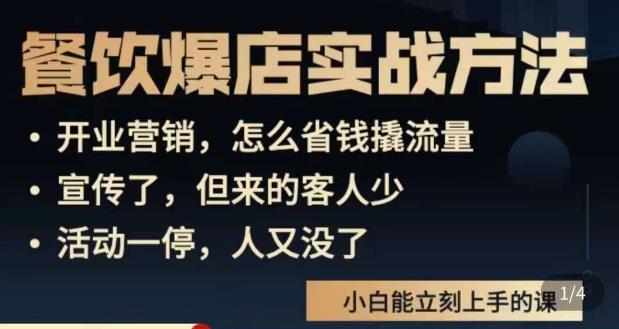 餐饮爆店实战方法

• 开业营销，怎么省钱撬流量

• 宣传了，但来的客人少

• 活动一停，人又没了

小白能立刻上手的课

1/4